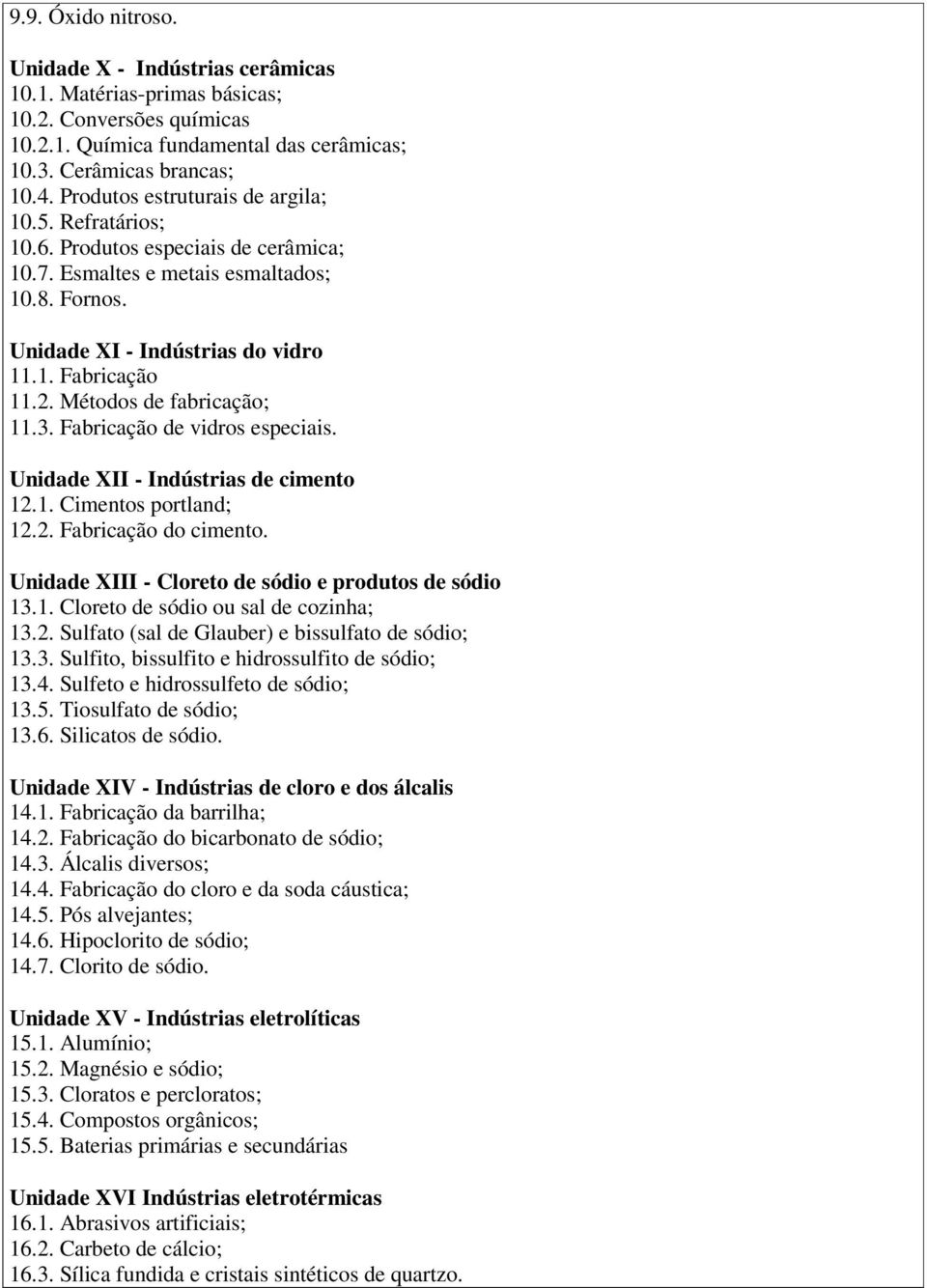 9.9. Óxido nitroso.

Unidade X - Indústrias cerâmicas
10.1. Matérias-primas básicas;
10.2. Conversões químicas
10.2.1. Química fundamental das cerâmicas;
10.3. Cerâmicas brancas;
10.4. Produtos estruturais de argila;
10.5. Refratários;
10.6. Produtos especiais de cerâmica;
10.7. Esmaltes e metais esmaltados;
10.8. Fornos.

Unidade XI - Indústrias do vidro
11.1. Fabricação
11.2. Métodos de fabricação;
11.3. Fabricação de vidros especiais.

Unidade XII - Indústrias de cimento
12.1. Cimentos portland;
12.2. Fabricação do cimento.

Unidade XIII - Cloreto de sódio e produtos de sódio
13.1. Cloreto de sódio ou sal de cozinha;
13.2. Sulfato (sal de Glauber) e bissulfato de sódio;
13.3. Sulfito, bissulfito e hidrossulfito de sódio;
13.4. Sulfeto e hidrossulfeto de sódio;
13.5. Tiosulfato de sódio;
13.6. Silicatos de sódio.

Unidade XIV - Indústrias de cloro e dos álcalis
14.1. Fabricação da barrilha;
14.2. Fabricação do bicarbonato de sódio;
14.3. Álcalis diversos;
14.4. Fabricação do cloro e da soda cáustica;
14.5. Pós alvejantes;
14.6. Hipoclorito de sódio;
14.7. Clorito de sódio.

Unidade XV - Indústrias eletrolíticas
15.1. Alumínio;
15.2. Magnésio e sódio;
15.3. Cloratos e percloratos;
15.4. Compostos orgânicos;
15.5. Baterias primárias e secundárias

Unidade XVI Indústrias eletrotérmicas
16.1. Abrasivos artificiais;
16.2. Carbeto de cálcio;
16.3. Sílica fundida e cristais sintéticos de quartzo.